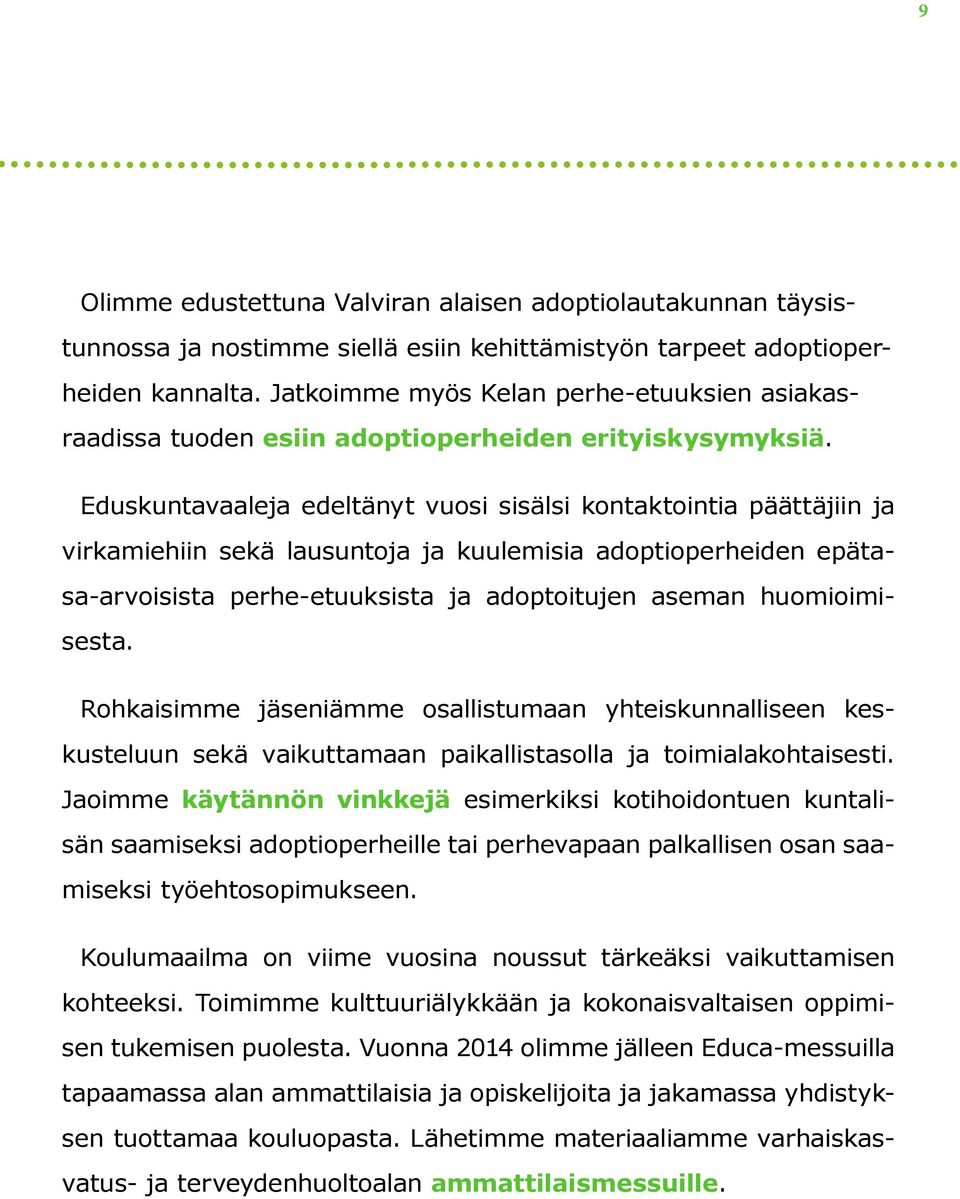 9

Olimme edustettuna Valviran alaisen adoptiolautakunnan täysistunnossa ja nostimme siellä esiin kehittämistyön tarpeet adoptioperheiden kannalta. Jatkoimme myös Kelan perhe-etuuksien asiakasraadissa tuoden esiin adoptioperheiden erityiskysymyksiä.

Eduskuntavaaleja edeltänyt vuosi sisälsi kontaktointia päättäjiin ja virkamiehiin sekä lausuntoja ja kuulemisia adoptioperheiden epätasa-arvoisista perhe-etuuksista ja adoptoitujen aseman huomioimisesta.

Rohkaisimme jäseniämme osallistumaan yhteiskunnalliseen keskusteluun sekä vaikuttamaan paikallistasolla ja toimialakohtaisesti. Jaoimme käytännön vinkkejä esimerkiksi kotihoidontuen kuntalisän saamiseksi adoptioperheille tai perhevapaan palkallisen osan saamiseksi työehtosopimukseen.

Koulumaailma on viime vuosina noussut tärkeäksi vaikuttamisen kohteeksi. Toimimme kulttuuriälykkään ja kokonaisvaltaisen oppimisen tukemisen puolesta. Vuonna 2014 olimme jälleen Educa-messuilla tapaamassa alan ammattilaisia ja opiskelijoita ja jakamassa yhdistyksen tuottamaa kouluopasta. Lähetimme materiaaliamme varhaiskasvatus- ja terveydenhuoltoalan ammattilaismessuille.